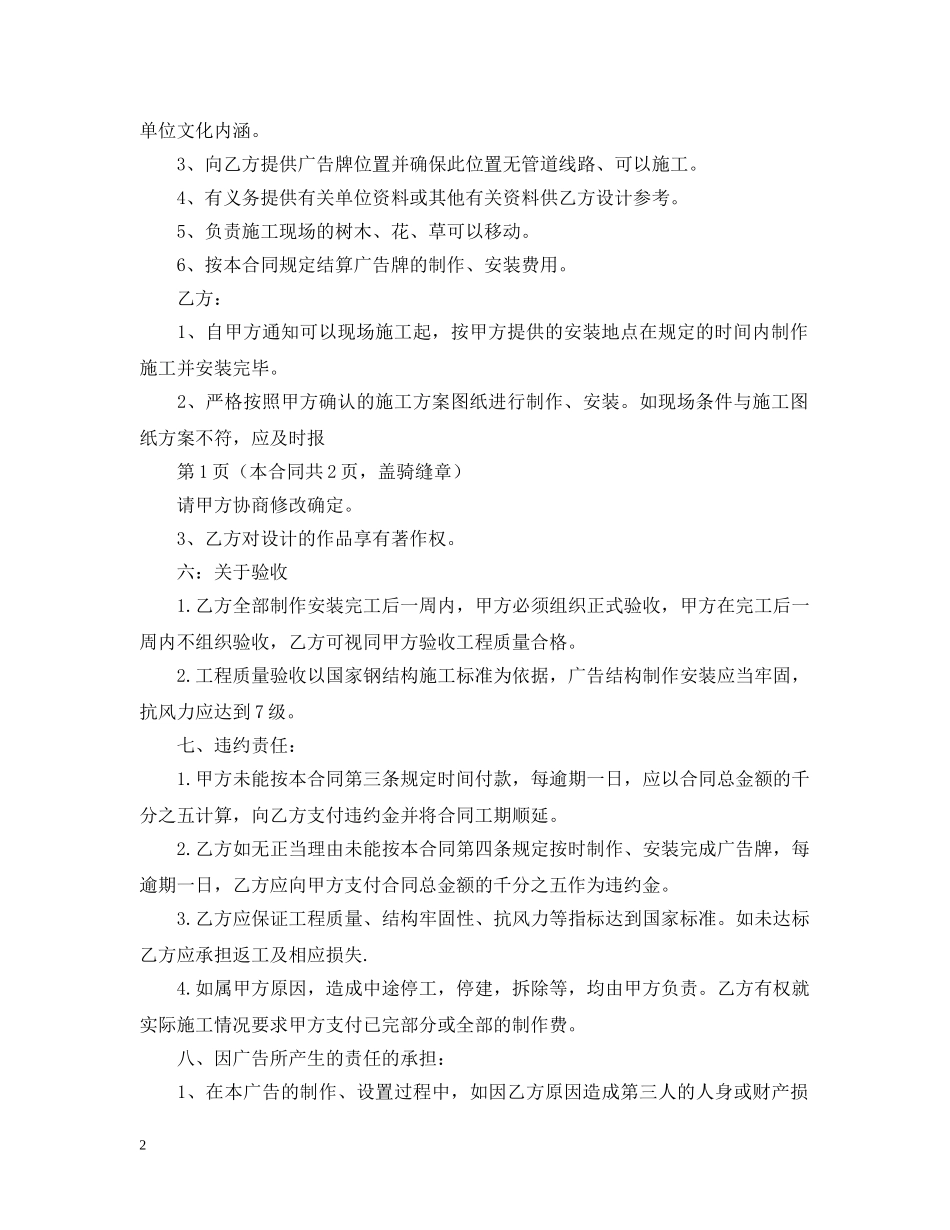 单位文化内涵。

3、向乙方提供广告牌位置并确保此位置无管道线路、可以施工。

4、有义务提供有关单位资料或其他有关资料供乙方设计参考。

5、负责施工现场的树木、花、草可以移动。

6、按本合同规定结算广告牌的制作、安装费用。

乙方：

1、自甲方通知可以现场施工起，按甲方提供的安装地点在规定的时间内制作施工并安装完毕。

2、严格按照甲方确认的施工方案图纸进行制作、安装。如现场条件与施工图纸方案不符，应及时报

第1页（本合同共2页，盖骑缝章）

请甲方协商修改确定。

3、乙方对设计的作品享有著作权。

六：关于验收

1.乙方全部制作安装完工后一周内，甲方必须组织正式验收，甲方在完工后一周内不组织验收，乙方可视同甲方验收工程质量合格。

2.工程质量验收以国家钢结构施工标准为依据，广告结构制作安装应当牢固，抗风力应达到7级。

七、违约责任：

1.甲方未能按本合同第三条规定时间付款，每逾期一日，应以合同总金额的千分之五计算，向乙方支付违约金并将合同工期顺延。

2.乙方如无正当理由未能按本合同第四条规定按时制作、安装完成广告牌，每逾期一日，乙方应向甲方支付合同总金额的千分之五作为违约金。

3.乙方应保证工程质量、结构牢固性、抗风力等指标达到国家标准。如未达标乙方应承担返工及相应损失.

4.如属甲方原因，造成中途停工，停建，拆除等，均由甲方负责。乙方有权就实际施工情况要求甲方支付已完部分或全部的制作费。

八、因广告所产生的责任的承担：

1、在本广告的制作、设置过程中，如因乙方原因造成第三人的人身或财产损

2